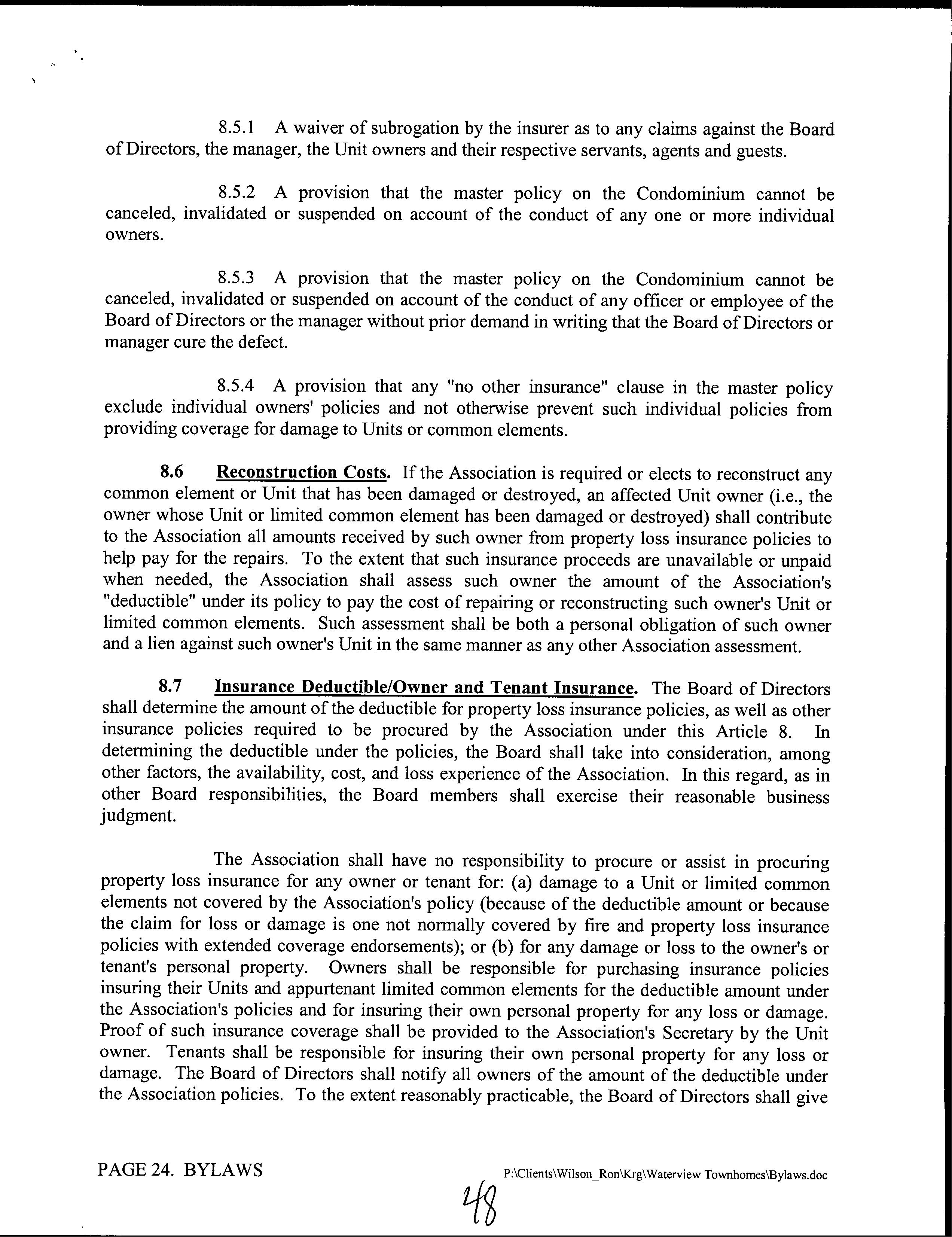 8.5.1 A waiver of subrogation by the insurer as to any claims against the Board of Directors, the manager, the Unit owners and their respective servants, agents and guests.

8.5.2 A provision that the master policy on the Condominium cannot be canceled, invalidated or suspended on account of the conduct of any one or more individual owners.

8.5.3 A provision that the master policy on the Condominium cannot be canceled, invalidated or suspended on account of the conduct of any officer or employee of the Board of Directors or the manager without prior demand in writing that the Board of Directors or manager cure the defect.

8.5.4 A provision that any "no other insurance" clause in the master policy exclude individual owners' policies and not otherwise prevent such individual policies from providing coverage for damage to Units or common elements.

8.6 Reconstruction Costs. If the Association is required or elects to reconstruct any common element or Unit that has been damaged or destroyed, an affected Unit owner (i.e., the owner whose Unit or limited common element has been damaged or destroyed) shall contribute to the Association all amounts received by such owner from property loss insurance policies to help pay for the repairs. To the extent that such insurance proceeds are unavailable or unpaid when needed, the Association shall assess such owner the amount of the Association's "deductible" under its policy to pay the cost of repairing or reconstructing such owner's Unit or limited common elements. Such assessment shall be both a personal obligation of such owner and a lien against such owner's Unit in the same manner as any other Association assessment.

8.7 Insurance Deductible/Owner and Tenant Insurance. The Board of Directors shall determine the amount of the deductible for property loss insurance policies, as well as other insurance policies required to be procured by the Association under this Article 8. In determining the deductible under the policies, the Board shall take into consideration, among other factors, the availability, cost, and loss experience of the Association. In this regard, as in other Board responsibilities, the Board members shall exercise their reasonable business judgment.

The Association shall have no responsibility to procure or assist in procuring property loss insurance for any owner or tenant for: (a) damage to a Unit or limited common elements not covered by the Association's policy (because of the deductible amount or because the claim for loss or damage is one not normally covered by fire and property loss insurance policies with extended coverage endorsements); or (b) for any damage or loss to the owner's or tenant's personal property. Owners shall be responsible for purchasing insurance policies insuring their Units and appurtenant limited common elements for the deductible amount under the Association's policies and for insuring their own personal property for any loss or damage. Proof of such insurance coverage shall be provided to the Association's Secretary by the Unit owner. Tenants shall be responsible for insuring their own personal property for any loss or damage. The Board of Directors shall notify all owners of the amount of the deductible under the Association policies. To the extent reasonably practicable, the Board of Directors shall give

PAGE 24. BYLAWS P:\Clients\Wilson_Ron\Krg\Waterview Townhomes\Bylaws.doc

48